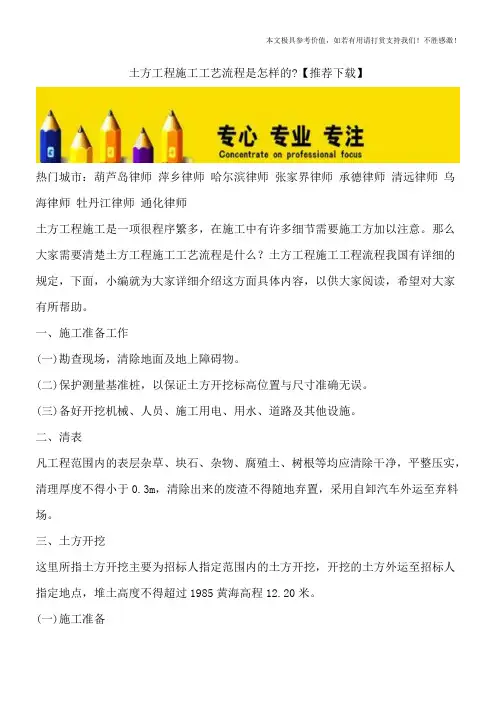 本文极具参考价值，如若有用请打赏支持我们！不胜感激！

土方工程施工工艺流程是怎样的?【推荐下载】

专心 专业 专注
Concentrate on professional focus

热门城市：葫芦岛律师 萍乡律师 哈尔滨律师 张家界律师 承德律师 清远律师 乌海律师 牡丹江律师 通化律师

土方工程施工是一项很程序繁多，在施工中有许多细节需要施工方加以注意。那么大家需要清楚土方工程施工工艺流程是什么？土方工程施工工程流程我国有详细的规定，下面，小编就为大家详细介绍这方面具体内容，以供大家阅读，希望对大家有所帮助。

一、施工准备工作

(一)勘查现场，清除地面及地上障碍物。

(二)保护测量基准桩，以保证土方开挖标高位置与尺寸准确无误。

(三)备好开挖机械、人员、施工用电、用水、道路及其他设施。

二、清表

凡工程范围内的表层杂草、块石、杂物、腐殖土、树根等均应清除干净，平整压实，清理厚度不得小于 0.3m，清除出来的废渣不得随地弃置，采用自卸汽车外运至弃料场。

三、土方开挖

这里所指土方开挖主要为招标人指定范围内的土方开挖，开挖的土方外运至招标人指定地点，堆土高度不得超过 1985 黄海高程 12.20 米。

(一)施工准备